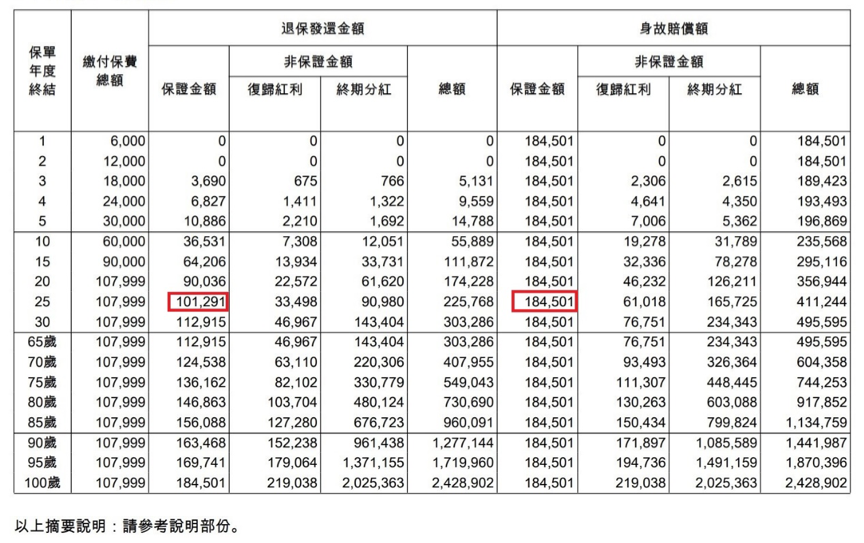 | 保單年度終結 | 繳付保費總額 | 退保發還金額 保證金額 | 退保發還金額 非保證金額 復歸紅利 | 退保發還金額 非保證金額 終期分紅 | 退保發還金額 總額 | 身故賠償額 保證金額 | 身故賠償額 非保證金額 復歸紅利 | 身故賠償額 非保證金額 終期分紅 | 身故賠償額 總額 |
|---|---|---|---|---|---|---|---|---|---|
| 1 | 6,000 | 0 | 0 | 0 | 0 | 184,501 | 0 | 0 | 184,501 |
| 2 | 12,000 | 0 | 0 | 0 | 0 | 184,501 | 0 | 0 | 184,501 |
| 3 | 18,000 | 3,690 | 675 | 766 | 5,131 | 184,501 | 2,306 | 2,615 | 189,423 |
| 4 | 24,000 | 6,827 | 1,411 | 1,322 | 9,559 | 184,501 | 4,641 | 4,350 | 193,493 |
| 5 | 30,000 | 10,886 | 2,210 | 1,692 | 14,788 | 184,501 | 7,006 | 5,362 | 196,869 |
| 10 | 60,000 | 36,531 | 7,308 | 12,051 | 55,889 | 184,501 | 19,278 | 31,789 | 235,568 |
| 15 | 90,000 | 64,206 | 13,934 | 33,731 | 111,872 | 184,501 | 32,336 | 78,278 | 295,116 |
| 20 | 107,999 | 90,036 | 22,572 | 61,620 | 174,228 | 184,501 | 46,232 | 126,211 | 356,944 |
| 25 | 107,999 | 101,291 | 33,498 | 90,980 | 225,768 | 184,501 | 61,018 | 165,725 | 411,244 |
| 30 | 107,999 | 112,915 | 46,967 | 143,404 | 303,286 | 184,501 | 76,751 | 234,343 | 495,595 |
| 65歲 | 107,999 | 112,915 | 46,967 | 143,404 | 303,286 | 184,501 | 76,751 | 234,343 | 495,595 |
| 70歲 | 107,999 | 124,538 | 63,110 | 220,306 | 407,955 | 184,501 | 93,493 | 326,364 | 604,358 |
| 75歲 | 107,999 | 136,162 | 82,102 | 330,779 | 549,043 | 184,501 | 111,307 | 448,445 | 744,253 |
| 80歲 | 107,999 | 146,863 | 103,704 | 480,124 | 730,690 | 184,501 | 130,263 | 603,088 | 917,852 |
| 85歲 | 107,999 | 156,088 | 127,280 | 676,723 | 960,091 | 184,501 | 150,434 | 799,824 | 1,134,759 |
| 90歲 | 107,999 | 163,468 | 152,238 | 961,438 | 1,277,144 | 184,501 | 171,897 | 1,085,589 | 1,441,987 |
| 95歲 | 107,999 | 169,741 | 179,064 | 1,371,155 | 1,719,960 | 184,501 | 194,736 | 1,491,159 | 1,870,396 |
| 100歲 | 107,999 | 184,501 | 219,038 | 2,025,363 | 2,428,902 | 184,501 | 219,038 | 2,025,363 | 2,428,902 |

以上摘要說明：請參考說明部份。